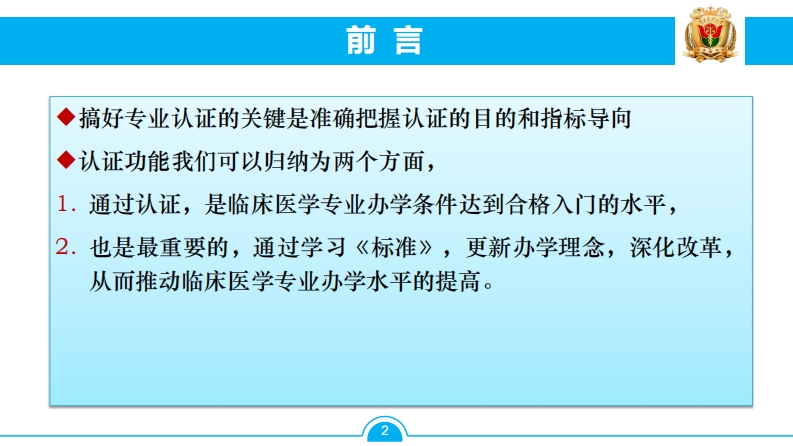 前言

◆搞好专业认证的关键是准确把握认证的目的和指标导向

◆认证功能我们可以归纳为两个方面，

1.通过认证，是临床医学专业办学条件达到合格入门的水平，

2.也是最重要的，通过学习《标准》，更新办学理念，深化改革，从而推动临床医学专业办学水平的提高。

2